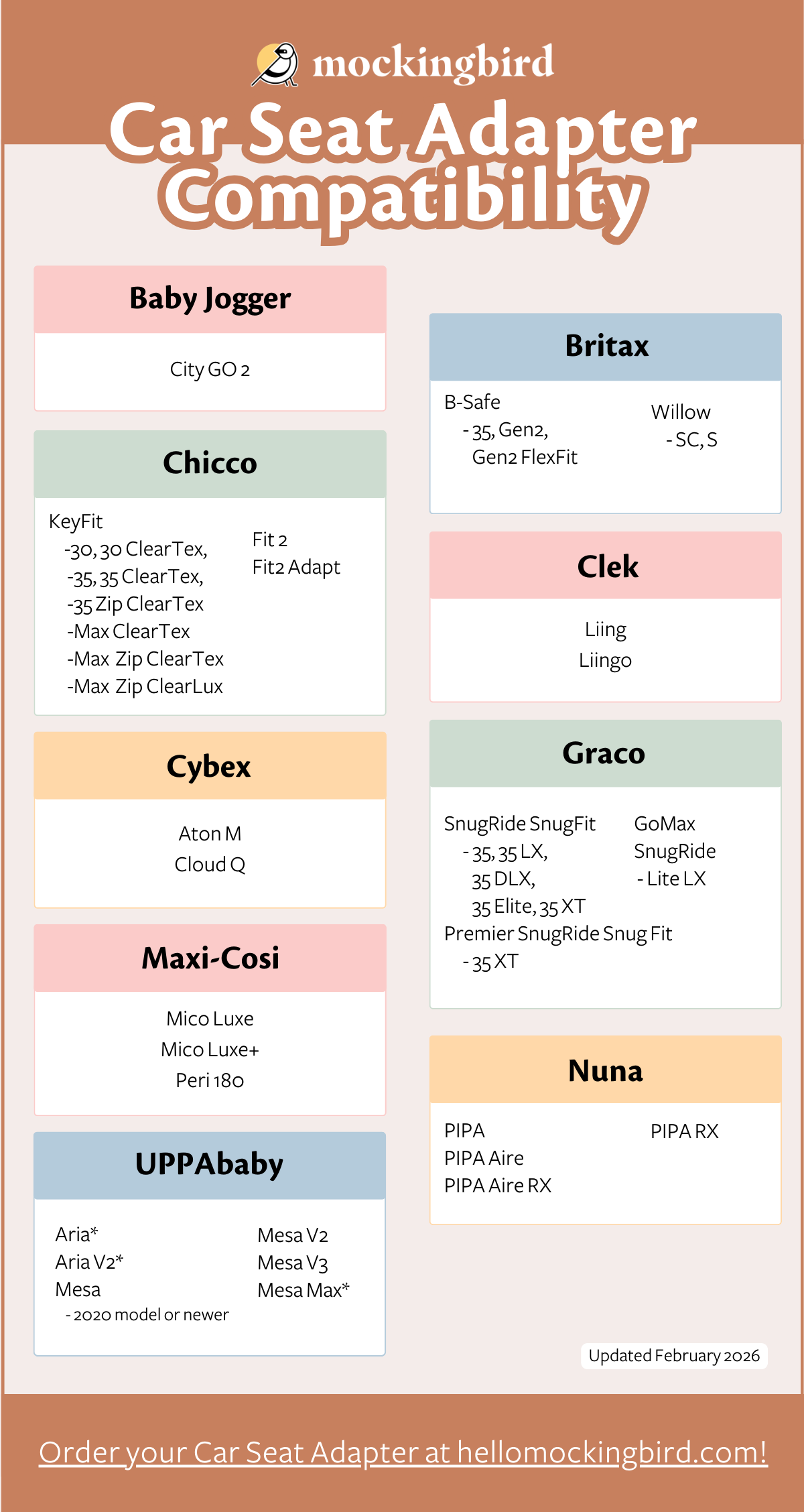 mockingbird

Car Seat Adapter Compatibility

Baby Jogger

City GO 2

Chicco

KeyFit
-30, 30 ClearTex,
-35, 35 ClearTex,
-35 Zip ClearTex
-Max ClearTex
-Max Zip ClearTex
-Max Zip ClearLux

Fit 2
Fit2 Adapt

Cybex

Aton M
Cloud Q

Maxi-Cosi

Mico Luxe
Mico Luxe+
Peri 180

UPPAbaby

Aria*
Aria V2*
Mesa
- 2020 model or newer

Mesa V2
Mesa V3
Mesa Max*

Britax

B-Safe
- 35, Gen2, Gen2 FlexFit

Willow
- SC, S

Clek

Liing
Liingo

Graco

SnugRide SnugFit
- 35, 35 LX, 35 DLX, 35 Elite, 35 XT
Premier SnugRide Snug Fit
- 35 XT

GoMax
SnugRide
- Lite LX

Nuna

PIPA
PIPA Aire
PIPA Aire RX

PIPA RX

Updated February 2026

Order your Car Seat Adapter at hellomockingbird.com!